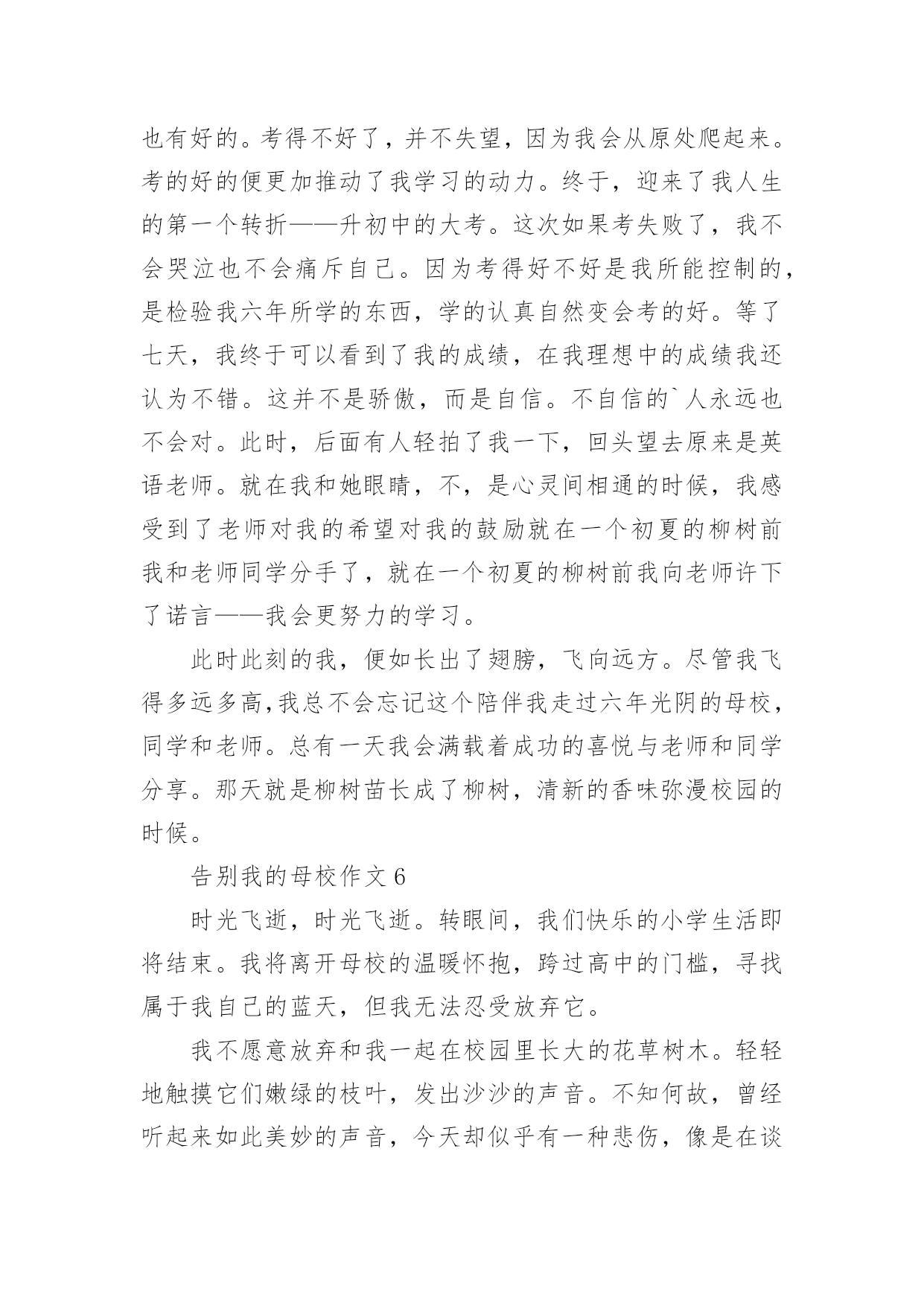 也有好的。考得不好了，并不失望，因为我会从原处爬起来。考的好的便更加推动了我学习的动力。终于，迎来了我人生的第一个转折——升初中的大考。这次如果考失败了，我不会哭泣也不会痛斥自己。因为考得好不好是我所能控制的，是检验我六年所学的东西，学的认真自然变会考的好。等了七天，我终于可以看到了我的成绩，在我理想中的成绩我还认为不错。这并不是骄傲，而是自信。不自信的`人永远也不会对。此时，后面有人轻拍了我一下，回头望去原来是英语老师。就在我和她眼睛，不，是心灵间相通的时候，我感受到了老师对我的希望对我的鼓励就在一个初夏的柳树前我和老师同学分手了，就在一个初夏的柳树前我向老师许下了诺言——我会更努力的学习。

此时此刻的我，便如长出了翅膀，飞向远方。尽管我飞得多远多高,我总不会忘记这个陪伴我走过六年光阴的母校，同学和老师。总有一天我会满载着成功的喜悦与老师和同学分享。那天就是柳树苗长成了柳树，清新的香味弥漫校园的时候。

告别我的母校作文 6

时光飞逝，时光飞逝。转眼间，我们快乐的小学生活即将结束。我将离开母校的温暖怀抱，跨过高中的门槛，寻找属于我自己的蓝天，但我无法忍受放弃它。

我不愿意放弃和我一起在校园里长大的花草树木。轻轻地触摸它们嫩绿的枝叶，发出沙沙的声音。不知何故，曾经听起来如此美妙的声音，今天却似乎有一种悲伤，像是在谈